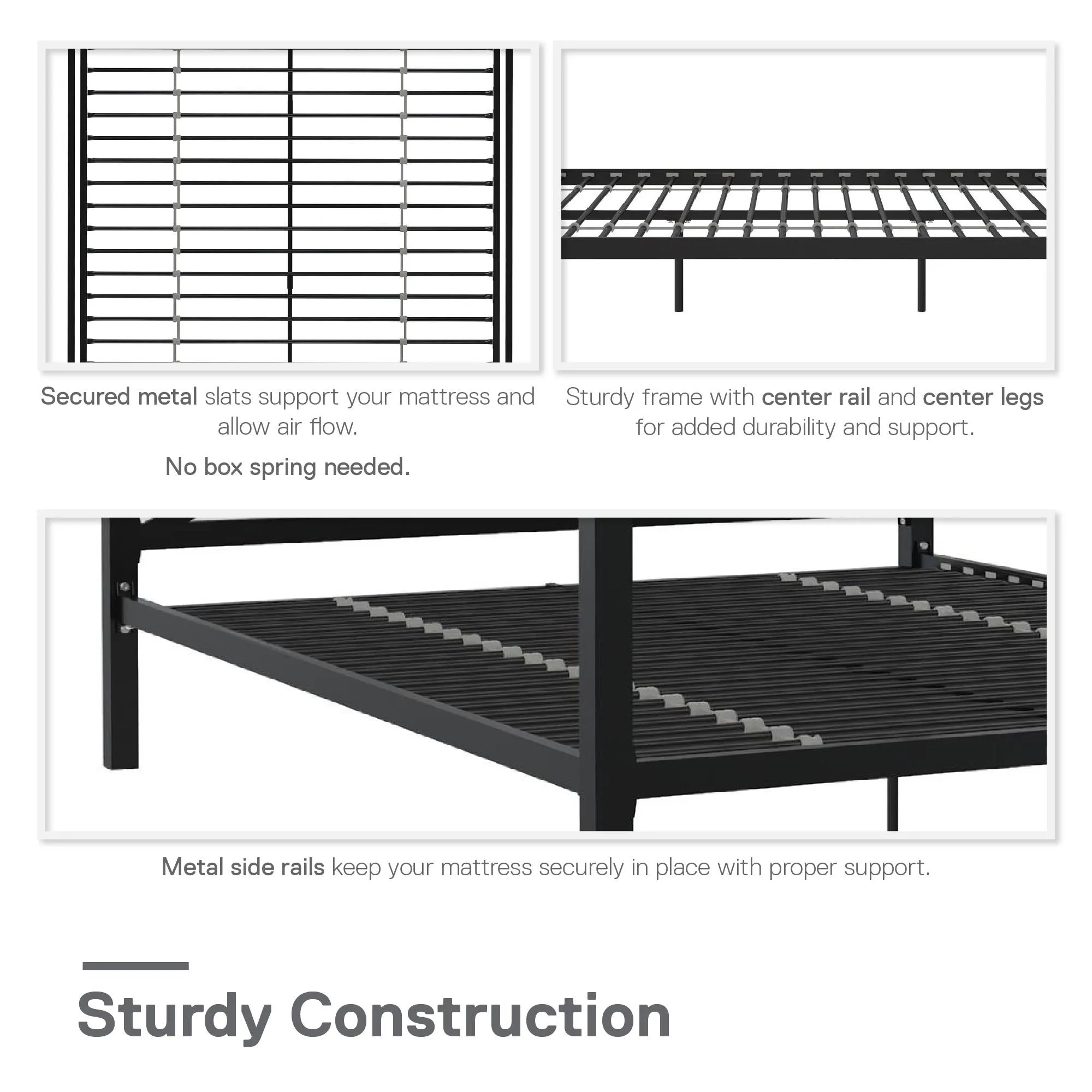 Secured metal slats support your mattress and allow air flow.

No box spring needed.

Sturdy frame with center rail and center legs for added durability and support.

Metal side rails keep your mattress securely in place with proper support.

Sturdy Construction